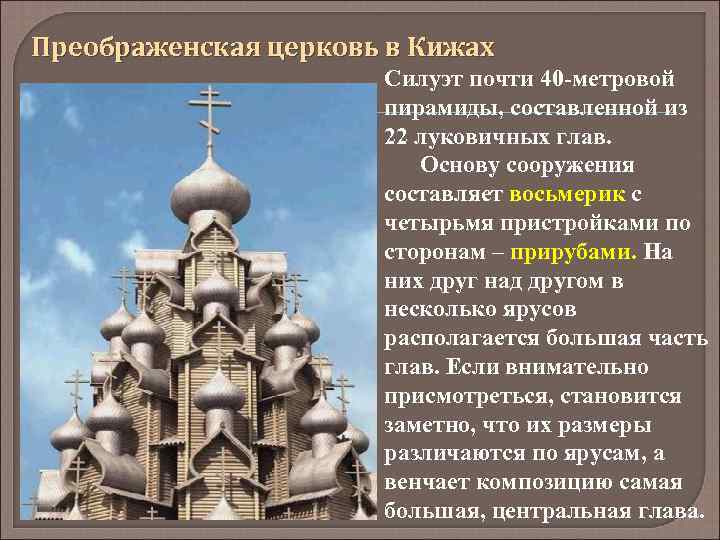 Преображенская церковь в Кижах

Силуэт почти 40-метровой пирамиды, составленной из 22 луковичных глав.

Основу сооружения составляет восьмерик с четырьмя пристройками по сторонам – прирубами. На них друг над другом в несколько ярусов располагается большая часть глав. Если внимательно присмотреться, становится заметно, что их размеры различаются по ярусам, а венчает композицию самая большая, центральная глава.